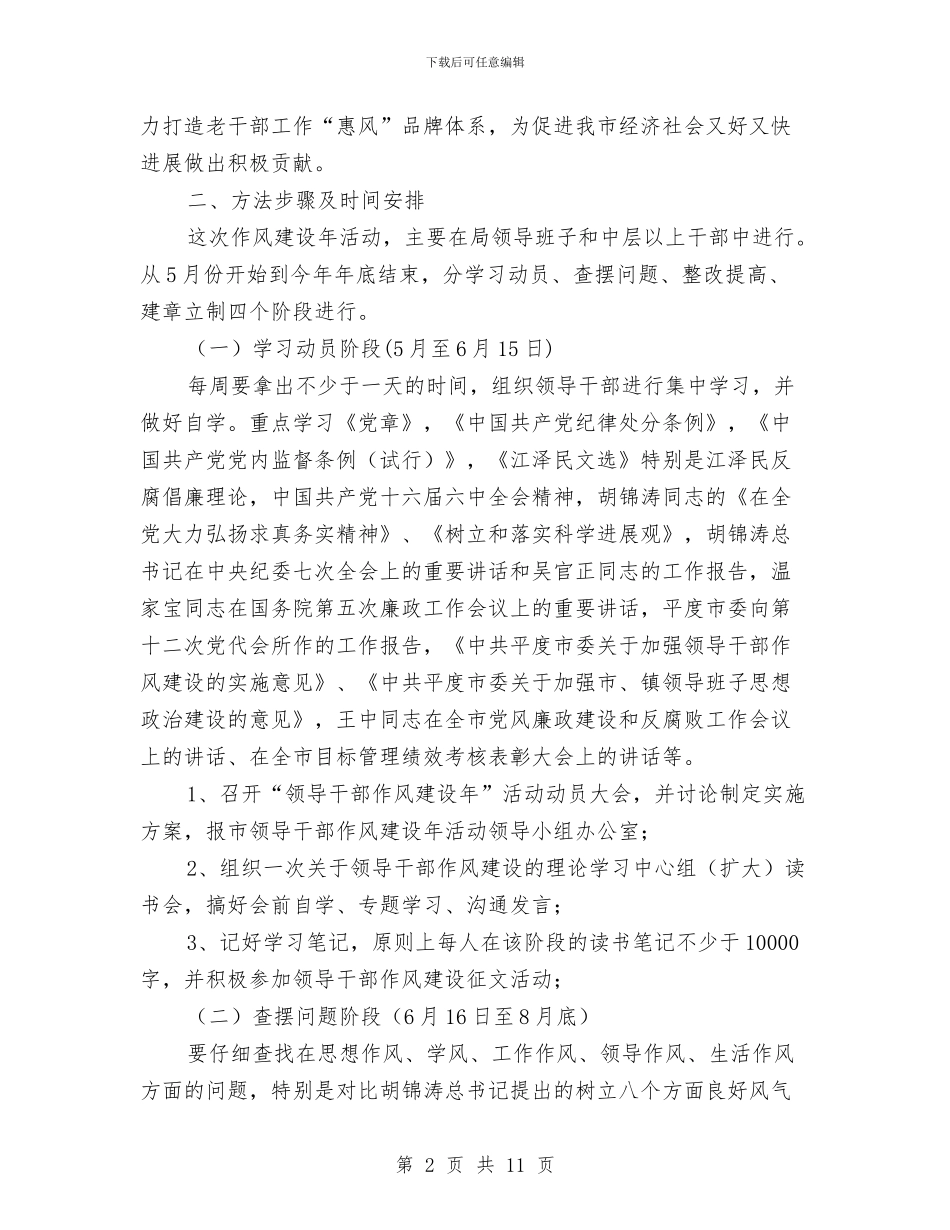 下载后可任意编辑

力打造老干部工作“惠风”品牌体系，为促进我市经济社会又好又快进展做出积极贡献。

二、方法步骤及时间安排

这次作风建设年活动，主要在局领导班子和中层以上干部中进行。从5月份开始到今年年底结束，分学习动员、查摆问题、整改提高、建章立制四个阶段进行。

（一）学习动员阶段(5月至6月15日)

每周要拿出不少于一天的时间，组织领导干部进行集中学习，并做好自学。重点学习《党章》，《中国共产党纪律处分条例》，《中国共产党党内监督条例（试行）》，《江泽民文选》特别是江泽民反腐倡廉理论，中国共产党十六届六中全会精神，胡锦涛同志的《在全党大力弘扬求真务实精神》、《树立和落实科学进展观》，胡锦涛总书记在中央纪委七次全会上的重要讲话和吴官正同志的工作报告，温家宝同志在国务院第五次廉政工作会议上的重要讲话，平度市委向第十二次党代会所作的工作报告，《中共平度市委关于加强领导干部作风建设的实施意见》、《中共平度市委关于加强市、镇领导班子思想政治建设的意见》，王中同志在全市党风廉政建设和反腐败工作会议上的讲话、在全市目标管理绩效考核表彰大会上的讲话等。

1、召开“领导干部作风建设年”活动动员大会，并讨论制定实施方案，报市领导干部作风建设年活动领导小组办公室；

2、组织一次关于领导干部作风建设的理论学习中心组（扩大）读书会，搞好会前自学、专题学习、沟通发言；

3、记好学习笔记，原则上每人在该阶段的读书笔记不少于10000字，并积极参加领导干部作风建设征文活动；

（二）查摆问题阶段（6月16日至8月底）

要仔细查找在思想作风、学风、工作作风、领导作风、生活作风方面的问题，特别是对比胡锦涛总书记提出的树立八个方面良好风气

第 2 页 共 11 页